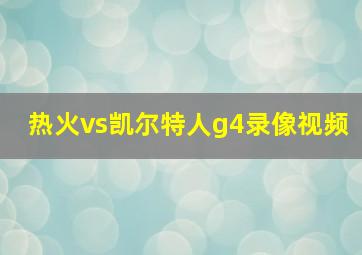 热火vs凯尔特人g4录像视频